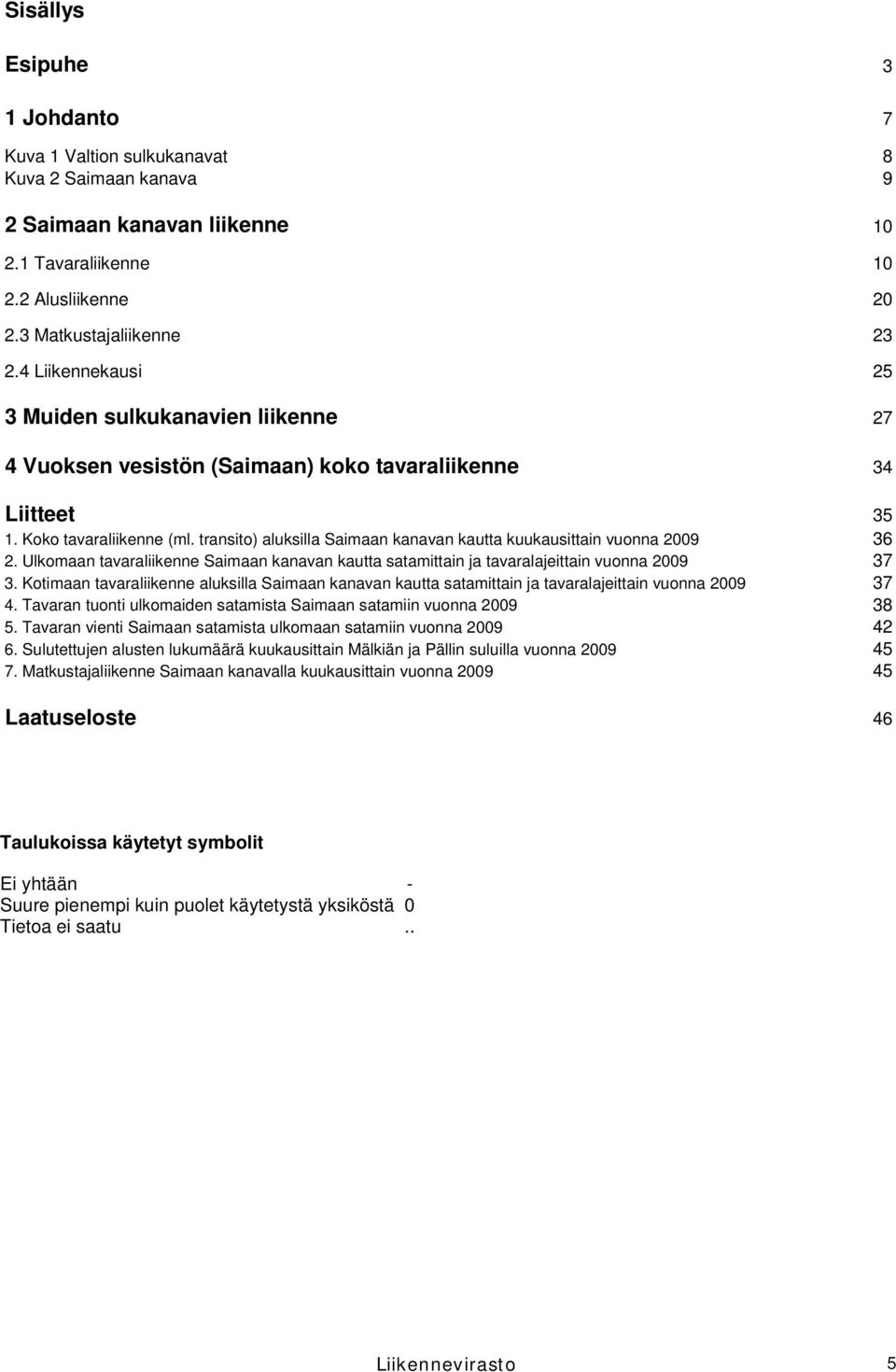 Sisällys

Esipuhe 3

1 Johdanto 7

Kuva 1 Valtion sulkukanavat 8
Kuva 2 Saimaan kanava 9

2 Saimaan kanavan liikenne 10

2.1 Tavaraliikenne 10

2.2 Alusliikenne 20

2.3 Matkustajaliikenne 23

2.4 Liikennekausi 25

3 Muiden sulkukanavien liikenne 27

4 Vuoksen vesistön (Saimaan) koko tavaraliikenne 34

Liitteet 35

1. Koko tavaraliikenne (ml. transito) aluksilla Saimaan kanavan kautta kuukausittain vuonna 2009 36
2. Ulkomaan tavaraliikenne Saimaan kanavan kautta satamittain ja tavaralajeittain vuonna 2009 37
3. Kotimaan tavaraliikenne aluksilla Saimaan kanavan kautta satamittain ja tavaralajeittain vuonna 2009 37
4. Tavaran tuonti ulkomaiden satamista Saimaan satamiin vuonna 2009 38
5. Tavaran vienti Saimaan satamista ulkomaan satamiin vuonna 2009 42
6. Sulutettujen alusten lukumäärä kuukausittain Mälkiän ja Pällin suluilla vuonna 2009 45
7. Matkustajaliikenne Saimaan kanavalla kuukausittain vuonna 2009 45

Laatuseloste 46

Taulukoissa käytetyt symbolit

Ei yhtään -
Suure pienempi kuin puolet käytetystä yksiköstä 0
Tietoa ei saatu ..

Liikennevirasto 5